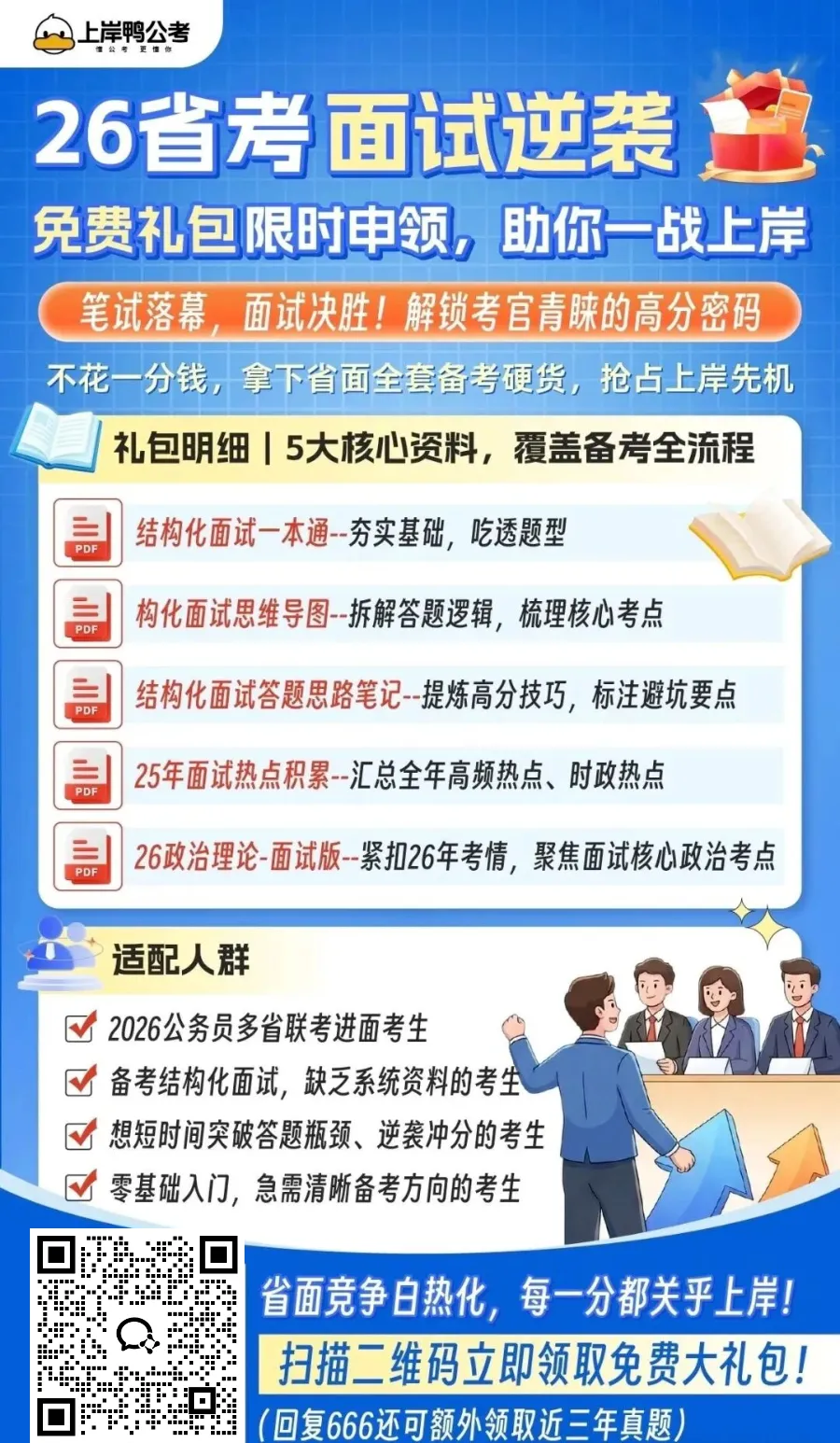 上岸鸭公考
懂公考 更懂你

26省考面试逆袭

免费礼包限时申领，助你一战上岸

笔试落幕，面试决胜！解锁考官青睐的高分密码

不花一分钱，拿下省面全套备考硬货，抢占上岸先机

礼包明细 | 5大核心资料，覆盖备考全流程

PDF 结构化面试一本通--夯实基础，吃透题型

PDF 构化面试思维导图--拆解答题逻辑，梳理核心考点

PDF 结构化面试答题思路笔记--提炼高分技巧，标注避坑要点

PDF 25年面试热点积累--汇总全年高频热点、时政热点

PDF 26政治理论-面试版--紧扣26年考情，聚焦面试核心政治考点

适配人群

2026公务员多省联考进面考生

备考结构化面试，缺乏系统资料的考生

想短时间突破答题瓶颈、逆袭冲分的考生

零基础入门，急需清晰备考方向的考生

省面竞争白热化，每一分都关乎上岸！

扫描二维码立即领取免费大礼包！

(回复666还可额外领取近三年真题)